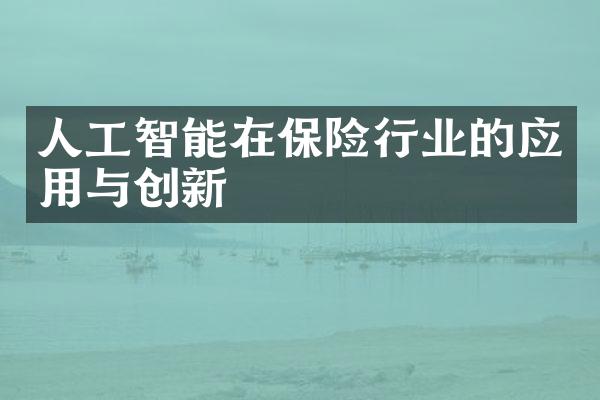 人工智能在保险行业的应用与创新